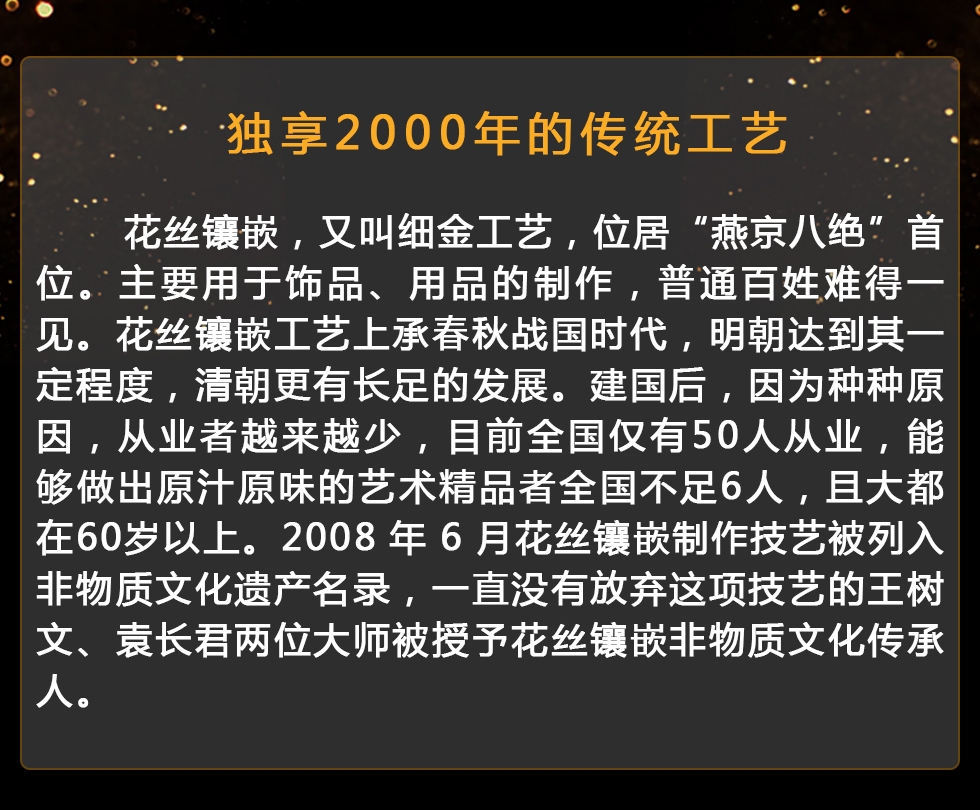 独享2000年的传统工艺

花丝镶嵌，又叫细金工艺，位居“燕京八绝”首位。主要用于饰品、用品的制作，普通百姓难得一见。花丝镶嵌工艺上承春秋战国时代，明朝达到其一定程度，清朝更有长足的发展。建国后，因为种种原因，从业者越来越少，目前全国仅有50人从业，能够做出原汁原味的艺术精品者全国不足6人，且大都在60岁以上。2008 年 6 月花丝镶嵌制作技艺被列入非物质文化遗产名录，一直没有放弃这项技艺的王树文、袁长君两位大师被授予花丝镶嵌非物质文化传承人。